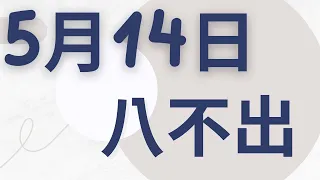 5月14日
八不出